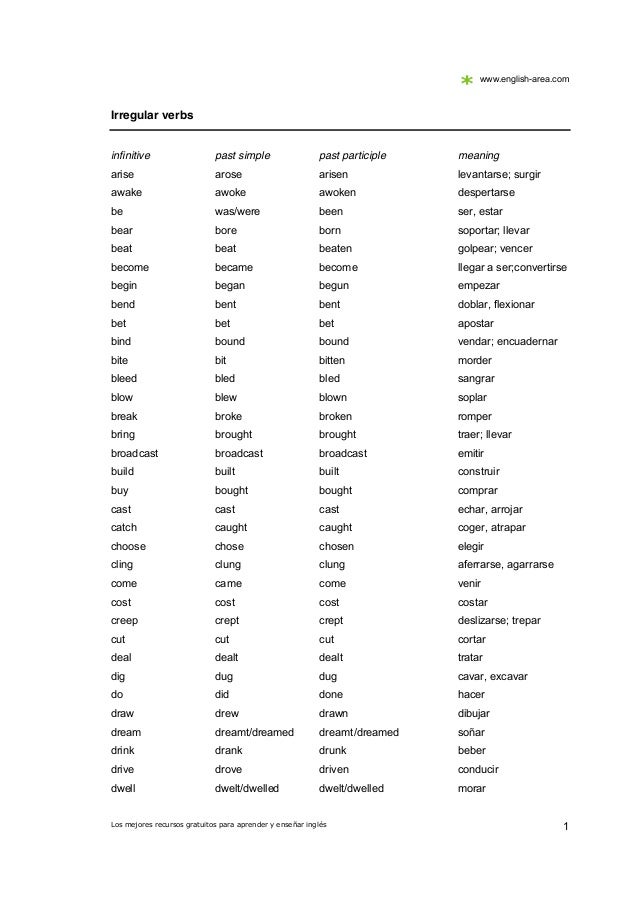 www.english-area.com

Irregular verbs

| infinitive | past simple | past participle | meaning |
|---|---|---|---|
| arise | arose | arisen | levantarse; surgir |
| awake | awoke | awoken | despertarse |
| be | was/were | been | ser, estar |
| bear | bore | born | soportar; llevar |
| beat | beat | beaten | golpear; vencer |
| become | became | become | llegar a ser;convertirse |
| begin | began | begun | empezar |
| bend | bent | bent | doblar, flexionar |
| bet | bet | bet | apostar |
| bind | bound | bound | vendar; encuadernar |
| bite | bit | bitten | morder |
| bleed | bled | bled | sangrar |
| blow | blew | blown | soplar |
| break | broke | broken | romper |
| bring | brought | brought | traer; llevar |
| broadcast | broadcast | broadcast | emitir |
| build | built | built | construir |
| buy | bought | bought | comprar |
| cast | cast | cast | echar, arrojar |
| catch | caught | caught | coger, atrapar |
| choose | chose | chosen | elegir |
| cling | clung | clung | aferrarse, agarrarse |
| come | came | come | venir |
| cost | cost | cost | costar |
| creep | crept | crept | deslizarse; trepar |
| cut | cut | cut | cortar |
| deal | dealt | dealt | tratar |
| dig | dug | dug | cavar, excavar |
| do | did | done | hacer |
| draw | drew | drawn | dibujar |
| dream | dreamt/dreamed | dreamt/dreamed | soñar |
| drink | drank | drunk | beber |
| drive | drove | driven | conducir |
| dwell | dwelt/dwelled | dwelt/dwelled | morar |

Los mejores recursos gratuitos para aprender y enseñar inglés

1